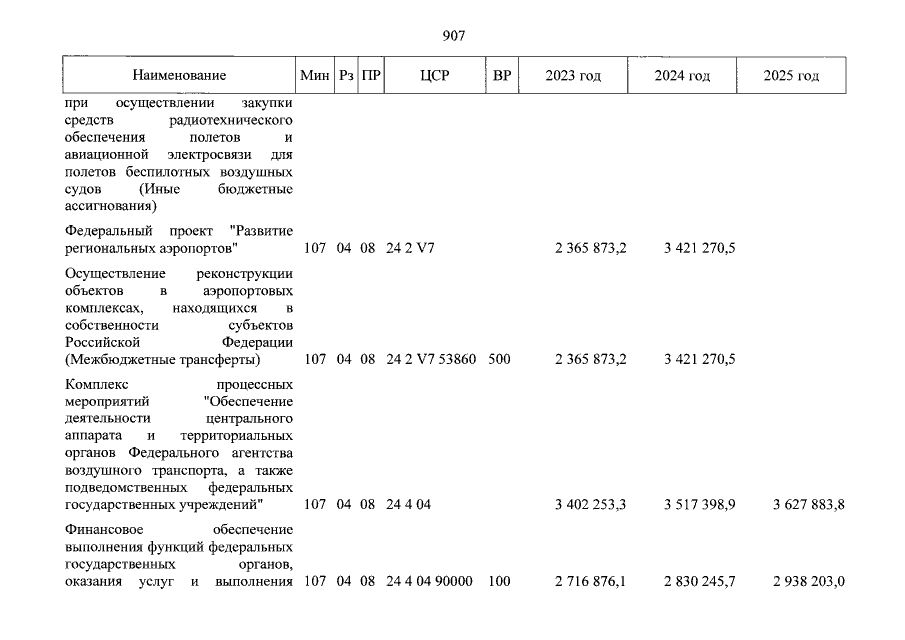 907

| Наименование | Мин | Рз | ПР | ЦСР | ВР | 2023 год | 2024 год | 2025 год |
|---|---|---|---|---|---|---|---|---|
| при осуществлении закупки средств радиотехнического обеспечения полетов и авиационной электросвязи для полетов беспилотных воздушных судов (Иные бюджетные ассигнования) | | | | | | | | |
| Федеральный проект "Развитие региональных аэропортов" | 107 | 04 | 08 | 24 2 V7 | | 2 365 873,2 | 3 421 270,5 | |
| Осуществление реконструкции объектов в аэропортовых комплексах, находящихся в собственности субъектов Российской Федерации (Межбюджетные трансферты) | 107 | 04 | 08 | 24 2 V7 53860 | 500 | 2 365 873,2 | 3 421 270,5 | |
| Комплекс процессных мероприятий "Обеспечение деятельности центрального аппарата и территориальных органов Федерального агентства воздушного транспорта, а также подведомственных федеральных государственных учреждений" | 107 | 04 | 08 | 24 4 04 | | 3 402 253,3 | 3 517 398,9 | 3 627 883,8 |
| Финансовое обеспечение выполнения функций федеральных государственных органов, оказания услуг и выполнения | 107 | 04 | 08 | 24 4 04 90000 | 100 | 2 716 876,1 | 2 830 245,7 | 2 938 203,0 |